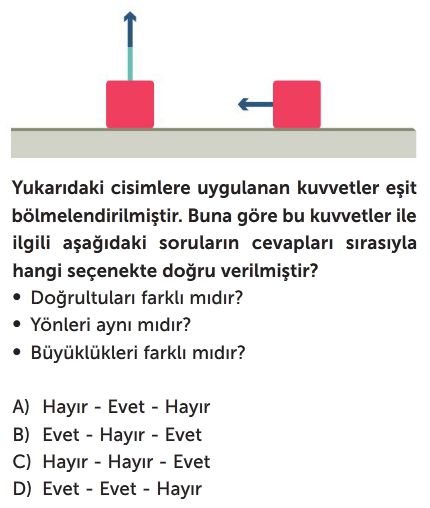 Yukarıdaki cisimlere uygulanan kuvvetler eşit bölmelendirilmiştir. Buna göre bu kuvvetler ile ilgili aşağıdaki soruların cevapları sırasıyla hangi seçenekte doğru verilmiştir?
• Doğrultuları farklı mıdır?
• Yönleri aynı mıdır?
• Büyüklükleri farklı mıdır?

A) Hayır - Evet - Hayır
B) Evet - Hayır - Evet
C) Hayır - Hayır - Evet
D) Evet - Evet - Hayır